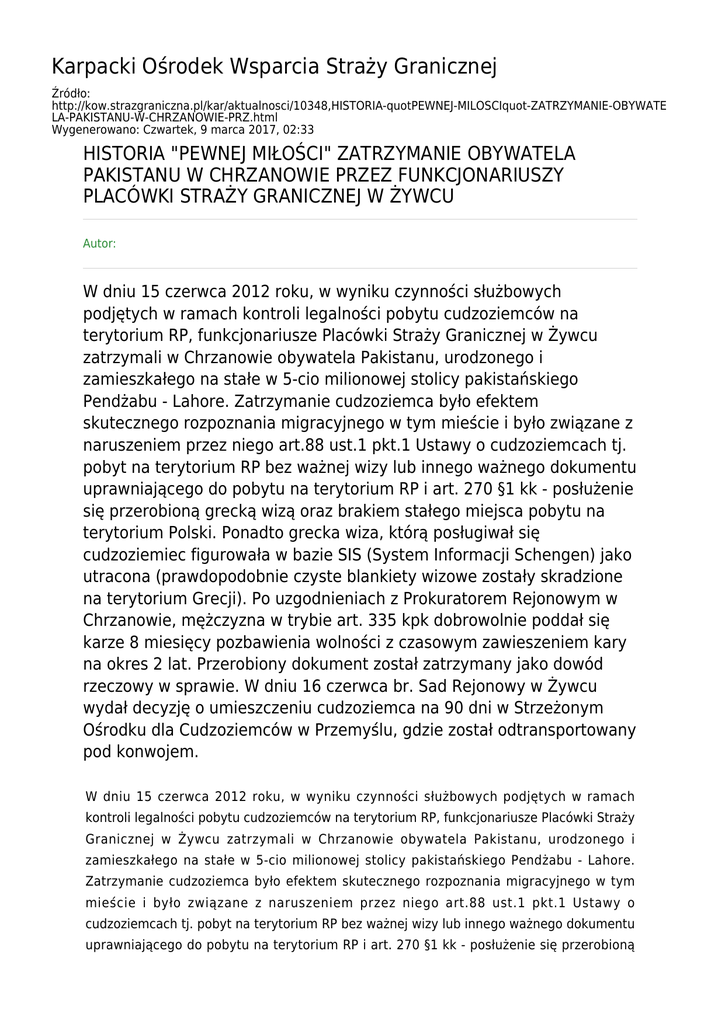 Karpacki Ośrodek Wsparcia Straży Granicznej

Źródło:
http://kow.strazgraniczna.pl/kar/aktualnosci/10348,HISTORIA-quotPEWNEJ-MILOSCIquot-ZATRZYMANIE-OBYWATELA-PAKISTANU-W-CHRZANOWIE-PRZ.html
Wygenerowano: Czwartek, 9 marca 2017, 02:33

HISTORIA "PEWNEJ MIŁOŚCI" ZATRZYMANIE OBYWATELA PAKISTANU W CHRZANOWIE PRZEZ FUNKCJONARIUSZY PLACÓWKI STRAŻY GRANICZNEJ W ŻYWCU

Autor:

W dniu 15 czerwca 2012 roku, w wyniku czynności służbowych podjętych w ramach kontroli legalności pobytu cudzoziemców na terytorium RP, funkcjonariusze Placówki Straży Granicznej w Żywcu zatrzymali w Chrzanowie obywatela Pakistanu, urodzonego i zamieszkałego na stałe w 5-cio milionowej stolicy pakistańskiego Pendżabu - Lahore. Zatrzymanie cudzoziemca było efektem skutecznego rozpoznania migracyjnego w tym mieście i było związane z naruszeniem przez niego art.88 ust.1 pkt.1 Ustawy o cudzoziemcach tj. pobyt na terytorium RP bez ważnej wizy lub innego ważnego dokumentu uprawniającego do pobytu na terytorium RP i art. 270 §1 kk - posłużenie się przerobioną grecką wizą oraz brakiem stałego miejsca pobytu na terytorium Polski. Ponadto grecka wiza, którą posługiwał się cudzoziemiec figurowała w bazie SIS (System Informacji Schengen) jako utracona (prawdopodobnie czyste blankiety wizowe zostały skradzione na terytorium Grecji). Po uzgodnieniach z Prokuratorem Rejonowym w Chrzanowie, mężczyzna w trybie art. 335 kpk dobrowolnie poddał się karze 8 miesięcy pozbawienia wolności z czasowym zawieszeniem kary na okres 2 lat. Przerobiony dokument został zatrzymany jako dowód rzeczowy w sprawie. W dniu 16 czerwca br. Sad Rejonowy w Żywcu wydał decyzję o umieszczeniu cudzoziemca na 90 dni w Strzeżonym Ośrodku dla Cudzoziemców w Przemyślu, gdzie został odtransportowany pod konwojem.

W dniu 15 czerwca 2012 roku, w wyniku czynności służbowych podjętych w ramach kontroli legalności pobytu cudzoziemców na terytorium RP, funkcjonariusze Placówki Straży Granicznej w Żywcu zatrzymali w Chrzanowie obywatela Pakistanu, urodzonego i zamieszkałego na stałe w 5-cio milionowej stolicy pakistańskiego Pendżabu - Lahore. Zatrzymanie cudzoziemca było efektem skutecznego rozpoznania migracyjnego w tym mieście i było związane z naruszeniem przez niego art.88 ust.1 pkt.1 Ustawy o cudzoziemcach tj. pobyt na terytorium RP bez ważnej wizy lub innego ważnego dokumentu uprawniającego do pobytu na terytorium RP i art. 270 §1 kk - posłużenie się przerobioną